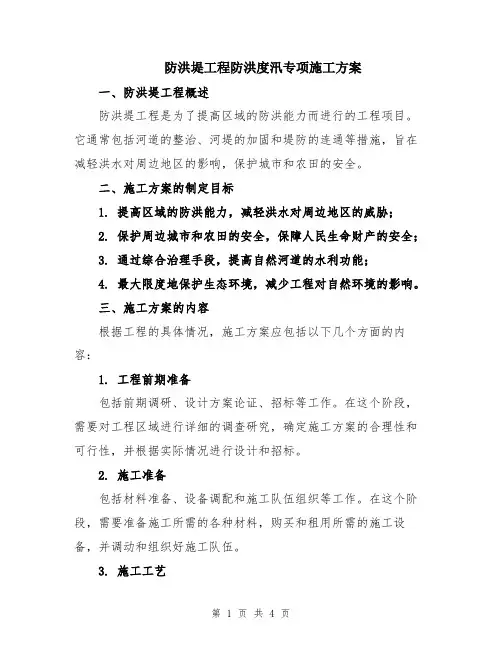 防洪堤工程防洪度汛专项施工方案

一、防洪堤工程概述

防洪堤工程是为了提高区域的防洪能力而进行的工程项目。它通常包括河道的整治、河堤的加固和堤防的连通等措施，旨在减轻洪水对周边地区的影响，保护城市和农田的安全。

二、施工方案的制定目标

1. 提高区域的防洪能力，减轻洪水对周边地区的威胁；

2. 保护周边城市和农田的安全，保障人民生命财产的安全；

3. 通过综合治理手段，提高自然河道的水利功能；

4. 最大限度地保护生态环境，减少工程对自然环境的影响。

三、施工方案的内容

根据工程的具体情况，施工方案应包括以下几个方面的内容：

1. 工程前期准备

包括前期调研、设计方案论证、招标等工作。在这个阶段，需要对工程区域进行详细的调查研究，确定施工方案的合理性和可行性，并根据实际情况进行设计和招标。

2. 施工准备

包括材料准备、设备调配和施工队伍组织等工作。在这个阶段，需要准备施工所需的各种材料，购买和租用所需的施工设备，并调动和组织好施工队伍。

3. 施工工艺

第 1 页 共 4 页